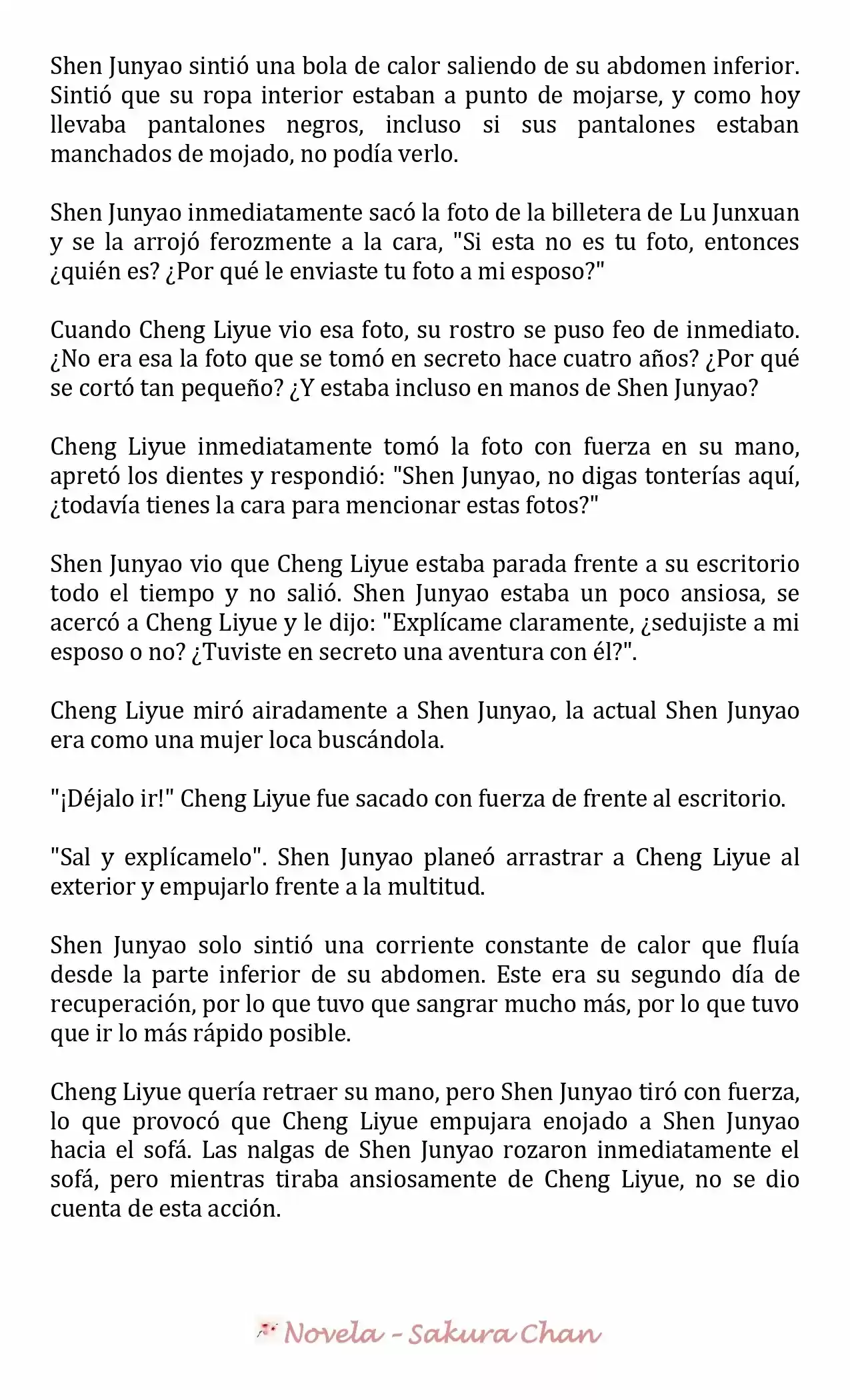 Shen Junyao sintió una bola de calor saliendo de su abdomen inferior. Sintió que su ropa interior estaban a punto de mojarse, y como hoy llevaba pantalones negros, incluso si sus pantalones estaban manchados de mojado, no podía verlo.

Shen Junyao inmediatamente sacó la foto de la billetera de Lu Junxuan y se la arrojó ferozmente a la cara, "Si esta no es tu foto, entonces ¿quién es? ¿Por qué le enviaste tu foto a mi esposo?"

Cuando Cheng Liyue vio esa foto, su rostro se puso feo de inmediato. ¿No era esa la foto que se tomó en secreto hace cuatro años? ¿Por qué se cortó tan pequeño? ¿Y estaba incluso en manos de Shen Junyao?

Cheng Liyue inmediatamente tomó la foto con fuerza en su mano, apretó los dientes y respondió: "Shen Junyao, no digas tonterías aquí, ¿todavía tienes la cara para mencionar estas fotos?"

Shen Junyao vio que Cheng Liyue estaba parada frente a su escritorio todo el tiempo y no salió. Shen Junyao estaba un poco ansiosa, se acercó a Cheng Liyue y le dijo: "Explícame claramente, ¿sedujiste a mi esposo o no? ¿Tuviste en secreto una aventura con él?".

Cheng Liyue miró airadamente a Shen Junyao, la actual Shen Junyao era como una mujer loca buscándola.

"¡Déjalo ir!" Cheng Liyue fue sacado con fuerza de frente al escritorio.

"Sal y explícamelo". Shen Junyao planeó arrastrar a Cheng Liyue al exterior y empujarlo frente a la multitud.

Shen Junyao solo sintió una corriente constante de calor que fluía desde la parte inferior de su abdomen. Este era su segundo día de recuperación, por lo que tuvo que sangrar mucho más, por lo que tuvo que ir lo más rápido posible.

Cheng Liyue quería retraer su mano, pero Shen Junyao tiró con fuerza, lo que provocó que Cheng Liyue empujara enojado a Shen Junyao hacia el sofá. Las nalgas de Shen Junyao rozaron inmediatamente el sofá, pero mientras tiraba ansiosamente de Cheng Liyue, no se dio cuenta de esta acción.

Novela - Sakura Chan